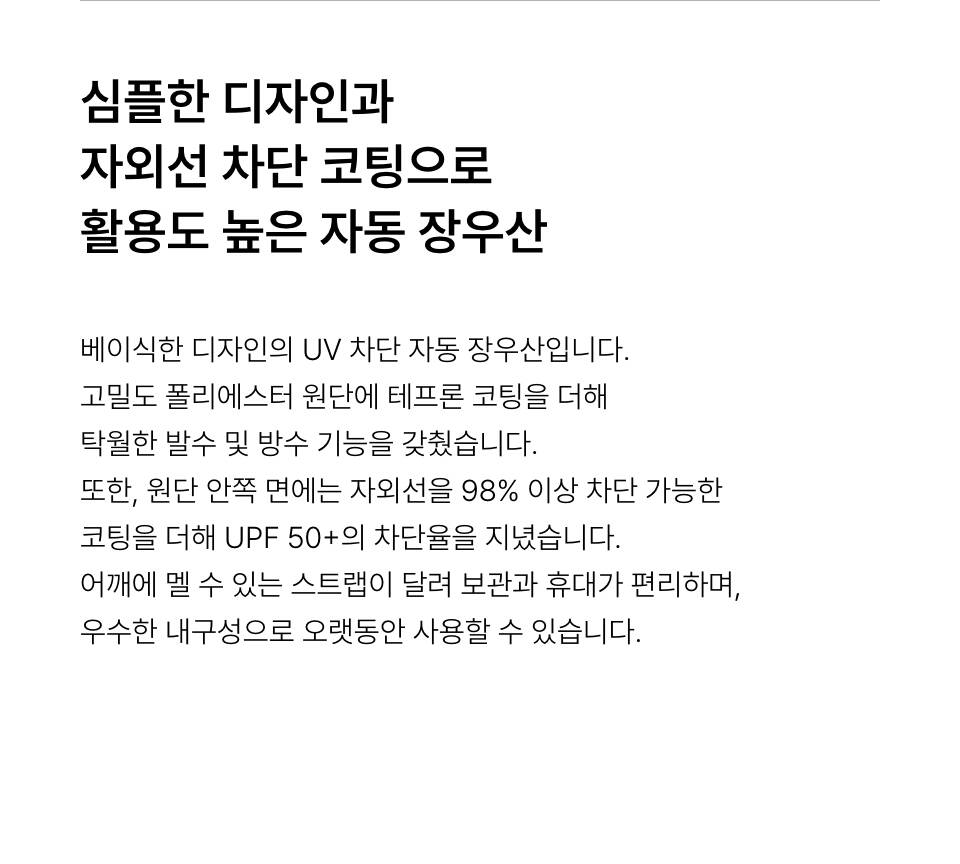 심플한 디자인과
자외선 차단 코팅으로
활용도 높은 자동 장우산

베이식한 디자인의 UV 차단 자동 장우산입니다. 고밀도 폴리에스터 원단에 테프론 코팅을 더해 탁월한 발수 및 방수 기능을 갖췄습니다. 또한, 원단 안쪽 면에는 자외선을 98% 이상 차단 가능한 코팅을 더해 UPF 50+의 차단율을 지녔습니다. 어깨에 멜 수 있는 스트랩이 달려 보관과 휴대가 편리하며, 우수한 내구성으로 오랫동안 사용할 수 있습니다.